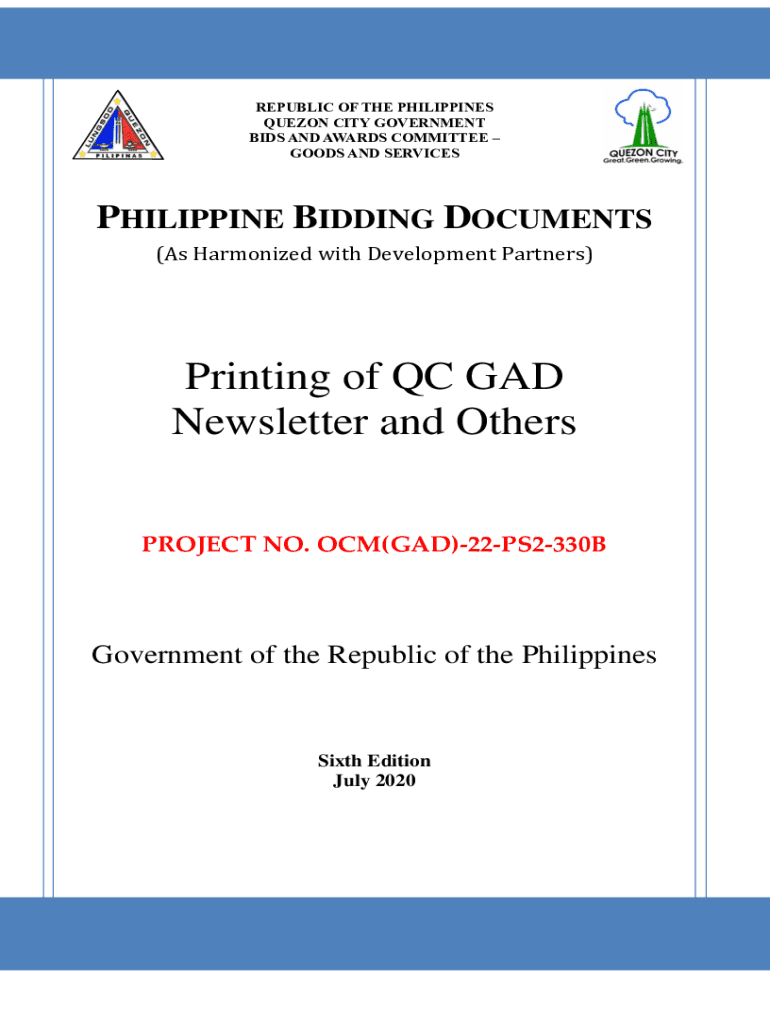 LUNGSOD QUEZON PILIPINAS

REPUBLIC OF THE PHILIPPINES
QUEZON CITY GOVERNMENT
BIDS AND AWARDS COMMITTEE –
GOODS AND SERVICES

QUEZON CITY
Great.Green.Growing.

PHILIPPINE BIDDING DOCUMENTS
(As Harmonized with Development Partners)

Printing of QC GAD Newsletter and Others

PROJECT NO. OCM(GAD)-22-PS2-330B

Government of the Republic of the Philippines

Sixth Edition
July 2020